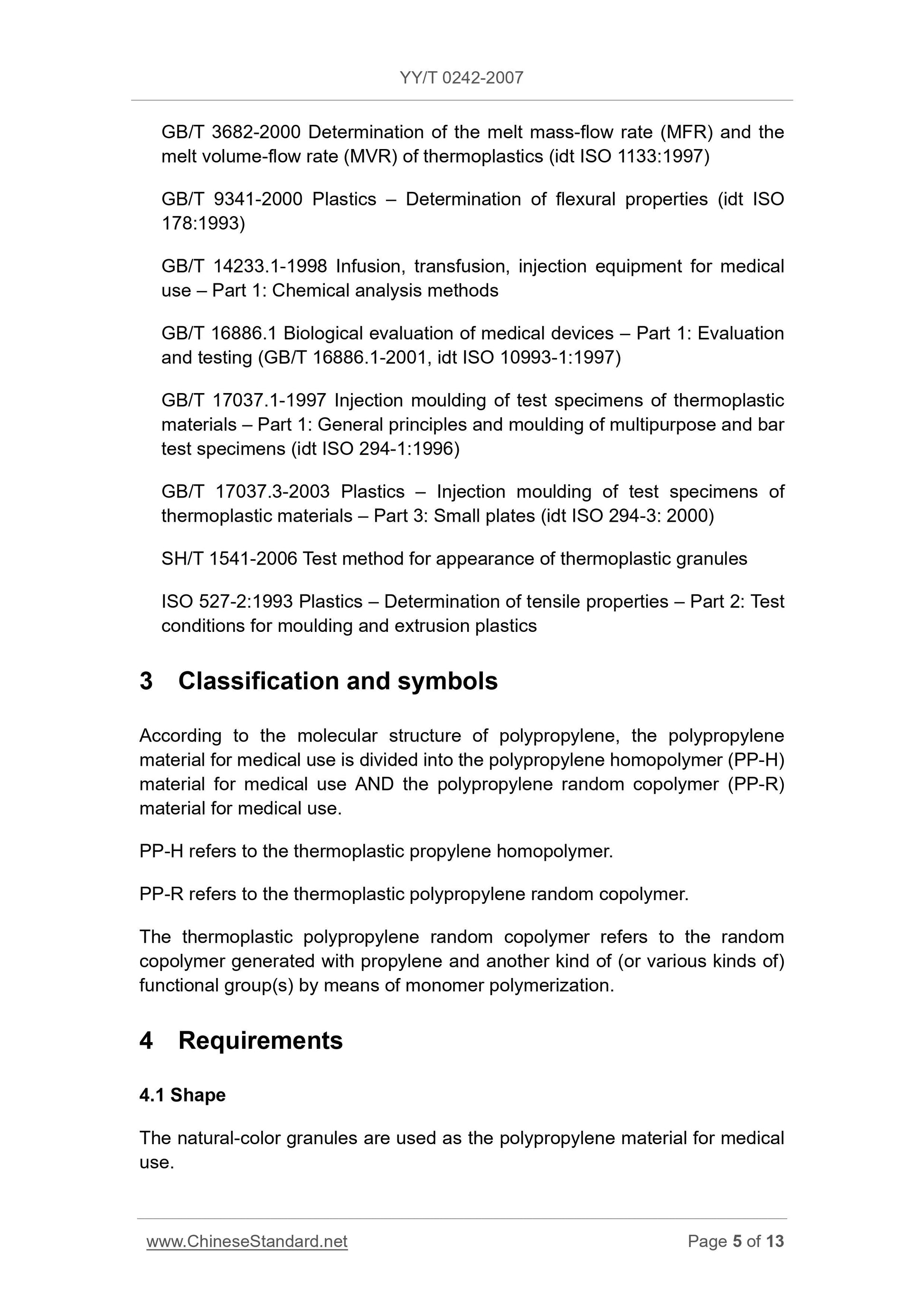 YY/T 0242-2007

GB/T 3682-2000 Determination of the melt mass-flow rate (MFR) and the melt volume-flow rate (MVR) of thermoplastics (idt ISO 1133:1997)

GB/T 9341-2000 Plastics – Determination of flexural properties (idt ISO 178:1993)

GB/T 14233.1-1998 Infusion, transfusion, injection equipment for medical use – Part 1: Chemical analysis methods

GB/T 16886.1 Biological evaluation of medical devices – Part 1: Evaluation and testing (GB/T 16886.1-2001, idt ISO 10993-1:1997)

GB/T 17037.1-1997 Injection moulding of test specimens of thermoplastic materials – Part 1: General principles and moulding of multipurpose and bar test specimens (idt ISO 294-1:1996)

GB/T 17037.3-2003 Plastics – Injection moulding of test specimens of thermoplastic materials – Part 3: Small plates (idt ISO 294-3: 2000)

SH/T 1541-2006 Test method for appearance of thermoplastic granules

ISO 527-2:1993 Plastics – Determination of tensile properties – Part 2: Test conditions for moulding and extrusion plastics

3 Classification and symbols

According to the molecular structure of polypropylene, the polypropylene material for medical use is divided into the polypropylene homopolymer (PP-H) material for medical use AND the polypropylene random copolymer (PP-R) material for medical use.

PP-H refers to the thermoplastic propylene homopolymer.

PP-R refers to the thermoplastic polypropylene random copolymer.

The thermoplastic polypropylene random copolymer refers to the random copolymer generated with propylene and another kind of (or various kinds of) functional group(s) by means of monomer polymerization.

4 Requirements

4.1 Shape

The natural-color granules are used as the polypropylene material for medical use.

www.ChineseStandard.net Page 5 of 13